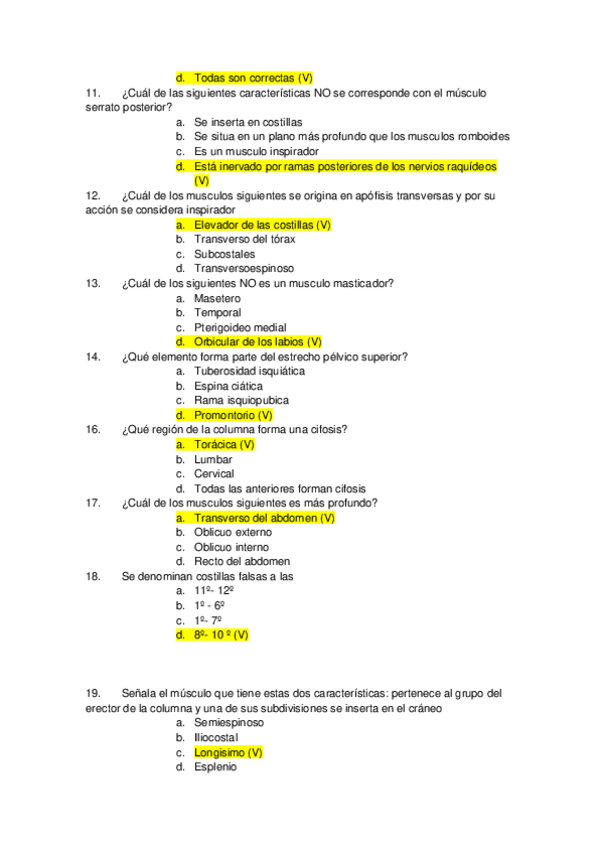 d. Todas son correctas (V)

11. ¿Cuál de las siguientes características NO se corresponde con el músculo serrato posterior?

a. Se inserta en costillas
b. Se situa en un plano más profundo que los musculos romboides
c. Es un musculo inspirador
d. Está inervado por ramas posteriores de los nervios raquídeos (V)

12. ¿Cuál de los musculos siguientes se origina en apófisis transversas y por su acción se considera inspirador

a. Elevador de las costillas (V)
b. Transverso del tórax
c. Subcostales
d. Transversoespinoso

13. ¿Cuál de los siguientes NO es un musculo masticador?

a. Masetero
b. Temporal
c. Pterigoideo medial
d. Orbicular de los labios (V)

14. ¿Qué elemento forma parte del estrecho pélvico superior?

a. Tuberosidad isquiática
b. Espina ciática
c. Rama isquiopubica
d. Promontorio (V)

16. ¿Qué región de la columna forma una cifosis?

a. Torácica (V)
b. Lumbar
c. Cervical
d. Todas las anteriores forman cifosis

17. ¿Cuál de los musculos siguientes es más profundo?

a. Transverso del abdomen (V)
b. Oblicuo externo
c. Oblicuo interno
d. Recto del abdomen

18. Se denominan costillas falsas a las

a. 11º- 12º
b. 1º - 6º
c. 1º- 7º
d. 8º- 10 º (V)

19. Señala el músculo que tiene estas dos características: pertenece al grupo del erector de la columna y una de sus subdivisiones se inserta en el cráneo

a. Semiespinoso
b. Iliocostal
c. Longisimo (V)
d. Esplenio